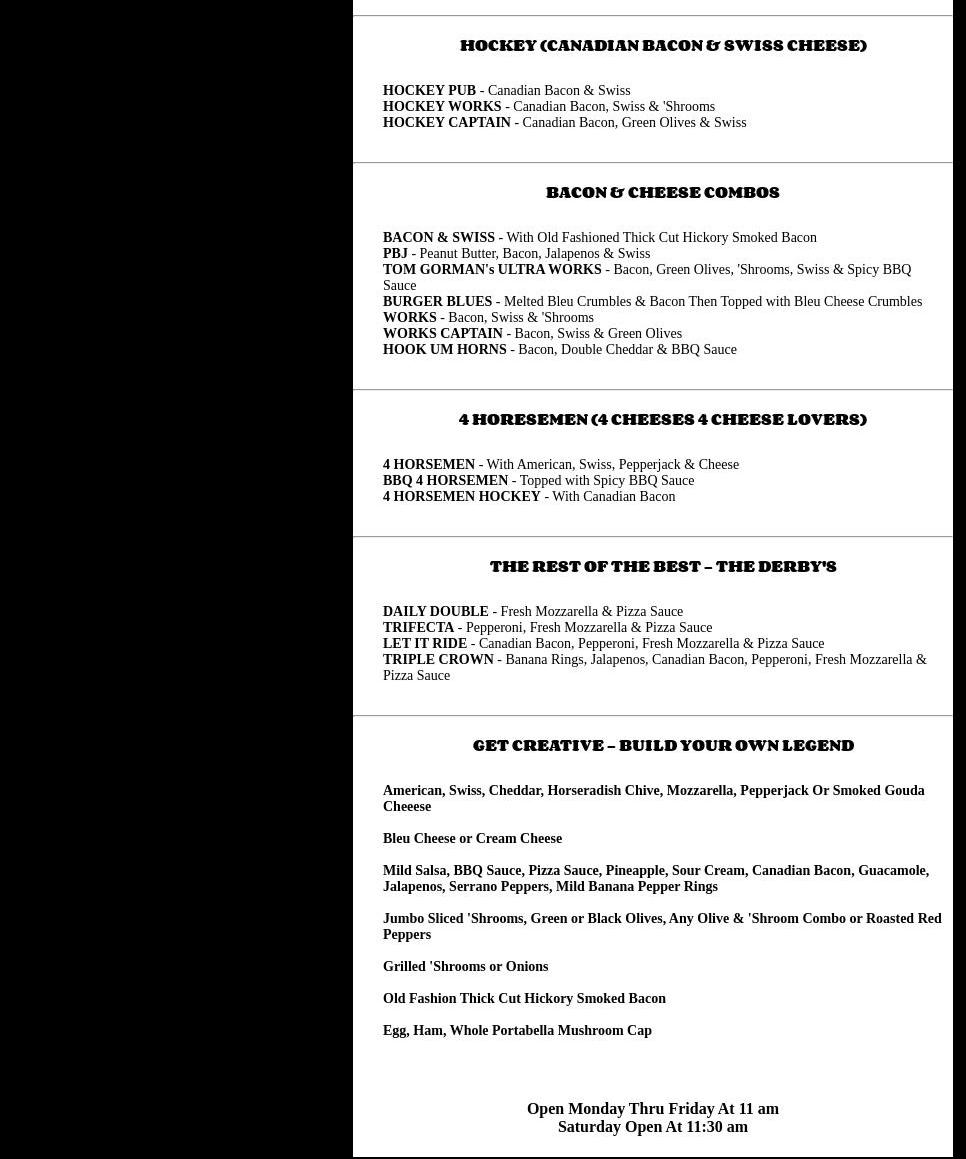 HOCKEY (CANADIAN BACON & SWISS CHEESE)

HOCKEY PUB - Canadian Bacon & Swiss
HOCKEY WORKS - Canadian Bacon, Swiss & 'Shrooms
HOCKEY CAPTAIN - Canadian Bacon, Green Olives & Swiss

BACON & CHEESE COMBOS

BACON & SWISS - With Old Fashioned Thick Cut Hickory Smoked Bacon
PBJ - Peanut Butter, Bacon, Jalapenos & Swiss
TOM GORMAN's ULTRA WORKS - Bacon, Green Olives, 'Shrooms, Swiss & Spicy BBQ Sauce
BURGER BLUES - Melted Bleu Crumbles & Bacon Then Topped with Bleu Cheese Crumbles
WORKS - Bacon, Swiss & 'Shrooms
WORKS CAPTAIN - Bacon, Swiss & Green Olives
HOOK UM HORNS - Bacon, Double Cheddar & BBQ Sauce

4 HORESEMEN (4 CHEESES 4 CHEESE LOVERS)

4 HORSEMEN - With American, Swiss, Pepperjack & Cheese
BBQ 4 HORSEMEN - Topped with Spicy BBQ Sauce
4 HORSEMEN HOCKEY - With Canadian Bacon

THE REST OF THE BEST – THE DERBY'S

DAILY DOUBLE - Fresh Mozzarella & Pizza Sauce
TRIFECTA - Pepperoni, Fresh Mozzarella & Pizza Sauce
LET IT RIDE - Canadian Bacon, Pepperoni, Fresh Mozzarella & Pizza Sauce
TRIPLE CROWN - Banana Rings, Jalapenos, Canadian Bacon, Pepperoni, Fresh Mozzarella & Pizza Sauce

GET CREATIVE – BUILD YOUR OWN LEGEND

American, Swiss, Cheddar, Horseradish Chive, Mozzarella, Pepperjack Or Smoked Gouda Cheeese

Bleu Cheese or Cream Cheese

Mild Salsa, BBQ Sauce, Pizza Sauce, Pineapple, Sour Cream, Canadian Bacon, Guacamole, Jalapenos, Serrano Peppers, Mild Banana Pepper Rings

Jumbo Sliced 'Shrooms, Green or Black Olives, Any Olive & 'Shroom Combo or Roasted Red Peppers

Grilled 'Shrooms or Onions

Old Fashion Thick Cut Hickory Smoked Bacon

Egg, Ham, Whole Portabella Mushroom Cap

Open Monday Thru Friday At 11 am
Saturday Open At 11:30 am